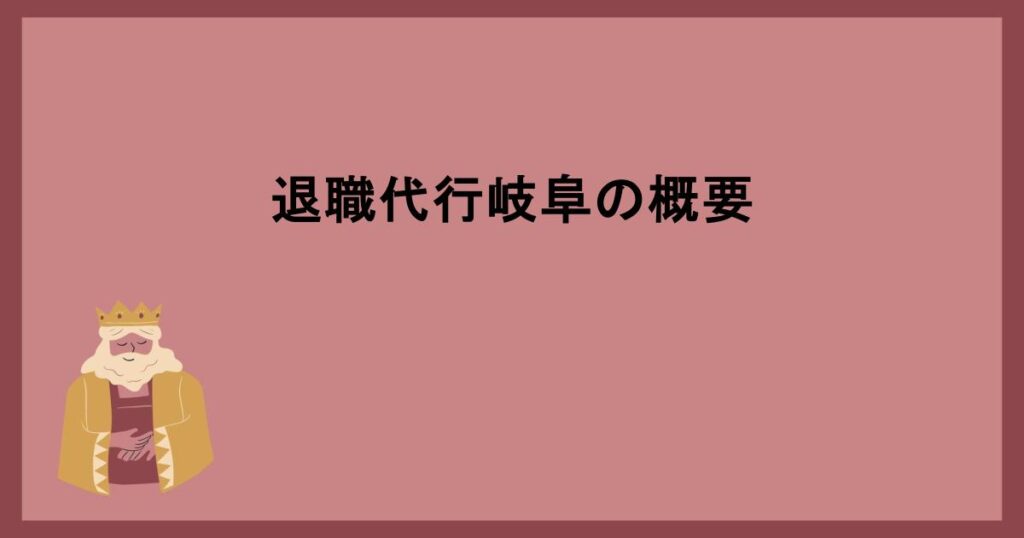 退職代行岐阜の概要